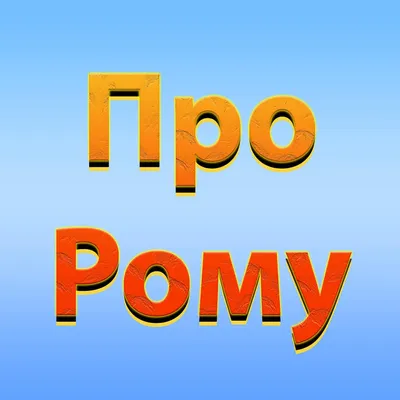 Про
Рому